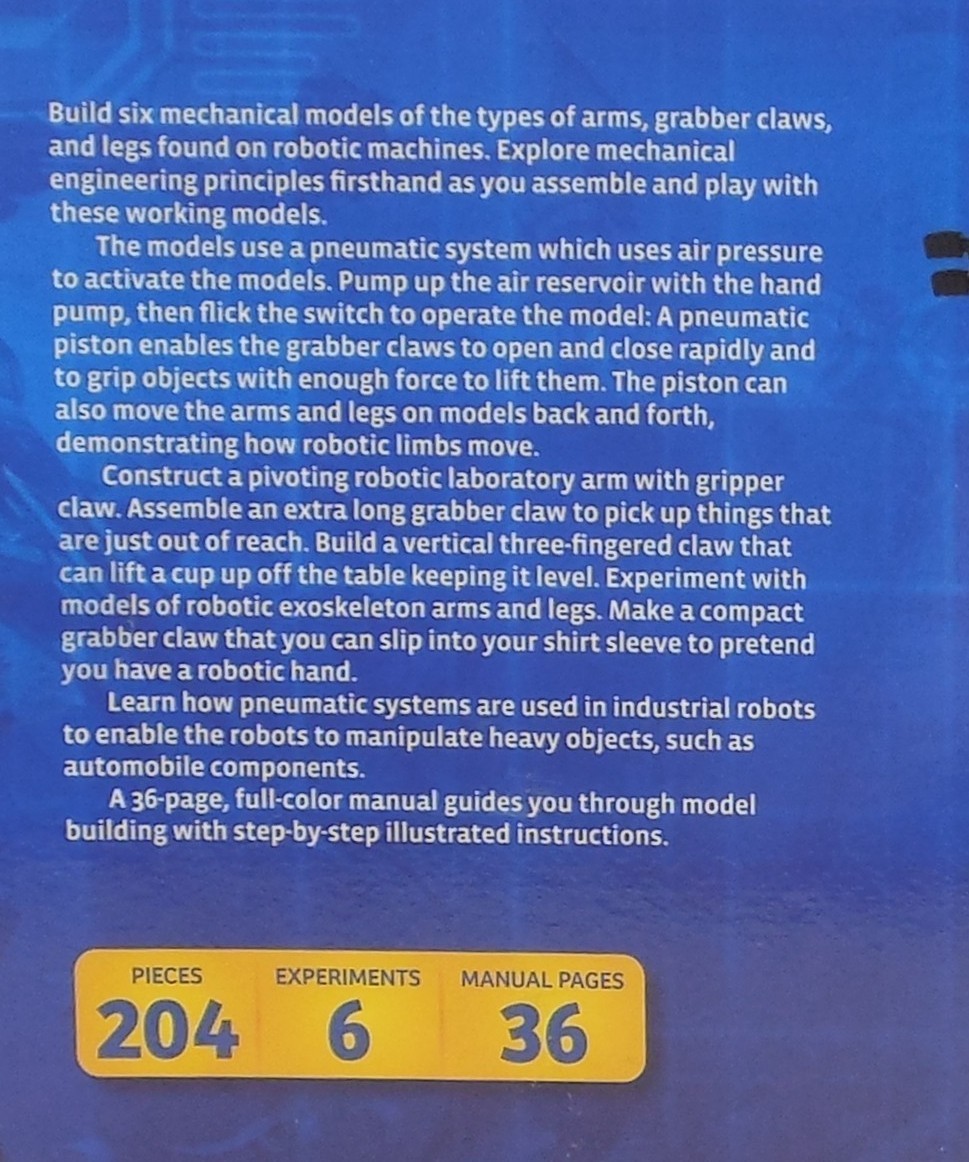 Build six mechanical models of the types of arms, grabber claws, and legs found on robotic machines. Explore mechanical engineering principles firsthand as you assemble and play with these working models.

The models use a pneumatic system which uses air pressure to activate the models. Pump up the air reservoir with the hand pump, then flick the switch to operate the model: A pneumatic piston enables the grabber claws to open and close rapidly and to grip objects with enough force to lift them. The piston can also move the arms and legs on models back and forth, demonstrating how robotic limbs move.

Construct a pivoting robotic laboratory arm with gripper claw. Assemble an extra long grabber claw to pick up things that are just out of reach. Build a vertical three-fingered claw that can lift a cup up off the table keeping it level. Experiment with models of robotic exoskeleton arms and legs. Make a compact grabber claw that you can slip into your shirt sleeve to pretend you have a robotic hand.

Learn how pneumatic systems are used in industrial robots to enable the robots to manipulate heavy objects, such as automobile components.

A 36-page, full-color manual guides you through model building with step-by-step illustrated instructions.

PIECES
204

EXPERIMENTS
6

MANUAL PAGES
36